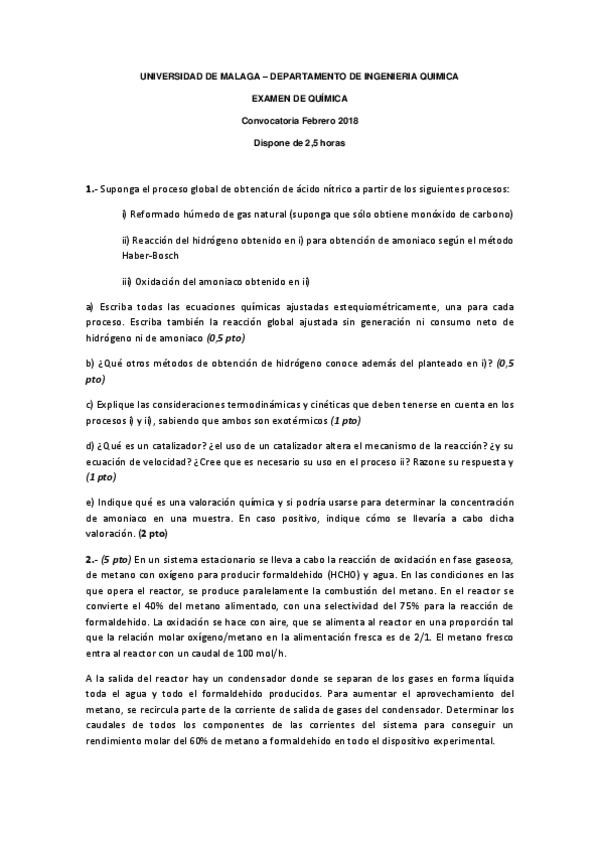 UNIVERSIDAD DE MALAGA – DEPARTAMENTO DE INGENIERIA QUIMICA

EXAMEN DE QUÍMICA

Convocatoria Febrero 2018

Dispone de 2,5 horas

1.- Suponga el proceso global de obtención de ácido nítrico a partir de los siguientes procesos:

i) Reformado húmedo de gas natural (suponga que sólo obtiene monóxido de carbono)

ii) Reacción del hidrógeno obtenido en i) para obtención de amoniaco según el método Haber-Bosch

iii) Oxidación del amoniaco obtenido en ii)

a) Escriba todas las ecuaciones químicas ajustadas estequiométricamente, una para cada proceso. Escriba también la reacción global ajustada sin generación ni consumo neto de hidrógeno ni de amoniaco (0,5 pto)

b) ¿Qué otros métodos de obtención de hidrógeno conoce además del planteado en i)? (0,5 pto)

c) Explique las consideraciones termodinámicas y cinéticas que deben tenerse en cuenta en los procesos i) y ii), sabiendo que ambos son exotérmicos (1 pto)

d) ¿Qué es un catalizador? ¿el uso de un catalizador altera el mecanismo de la reacción? ¿y su ecuación de velocidad? ¿Cree que es necesario su uso en el proceso ii? Razone su respuesta y (1 pto)

e) Indique qué es una valoración química y si podría usarse para determinar la concentración de amoniaco en una muestra. En caso positivo, indique cómo se llevaría a cabo dicha valoración. (2 pto)

2.- (5 pto) En un sistema estacionario se lleva a cabo la reacción de oxidación en fase gaseosa, de metano con oxígeno para producir formaldehido (HCHO) y agua. En las condiciones en las que opera el reactor, se produce paralelamente la combustión del metano. En el reactor se convierte el 40% del metano alimentado, con una selectividad del 75% para la reacción de formaldehido. La oxidación se hace con aire, que se alimenta al reactor en una proporción tal que la relación molar oxígeno/metano en la alimentación fresca es de 2/1. El metano fresco entra al reactor con un caudal de 100 mol/h.

A la salida del reactor hay un condensador donde se separan de los gases en forma líquida toda el agua y todo el formaldehido producidos. Para aumentar el aprovechamiento del metano, se recircula parte de la corriente de salida de gases del condensador. Determinar los caudales de todos los componentes de las corrientes del sistema para conseguir un rendimiento molar del 60% de metano a formaldehido en todo el dispositivo experimental.